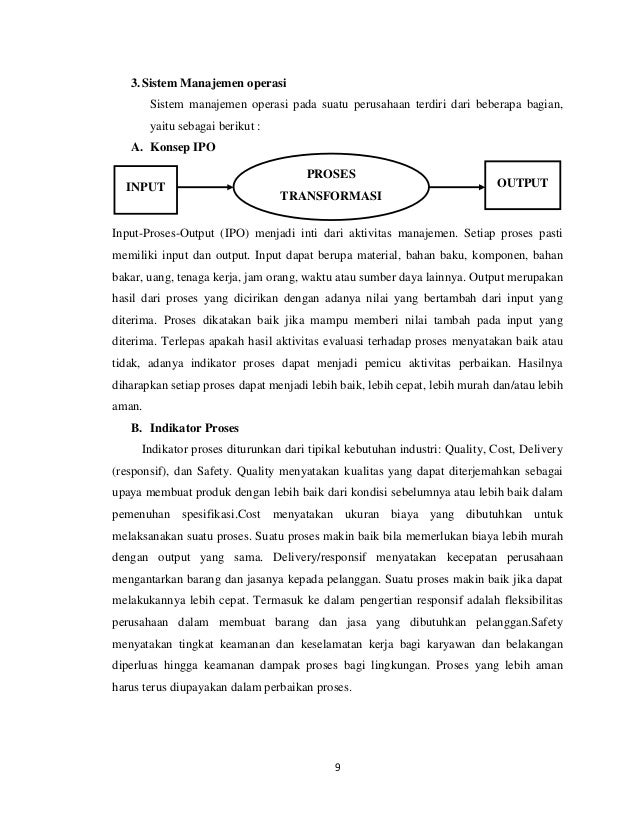 3. Sistem Manajemen operasi

Sistem manajemen operasi pada suatu perusahaan terdiri dari beberapa bagian, yaitu sebagai berikut :

A. Konsep IPO

INPUT

PROSES TRANSFORMASI

OUTPUT

Input-Proses-Output (IPO) menjadi inti dari aktivitas manajemen. Setiap proses pasti memiliki input dan output. Input dapat berupa material, bahan baku, komponen, bahan bakar, uang, tenaga kerja, jam orang, waktu atau sumber daya lainnya. Output merupakan hasil dari proses yang dicirikan dengan adanya nilai yang bertambah dari input yang diterima. Proses dikatakan baik jika mampu memberi nilai tambah pada input yang diterima. Terlepas apakah hasil aktivitas evaluasi terhadap proses menyatakan baik atau tidak, adanya indikator proses dapat menjadi pemicu aktivitas perbaikan. Hasilnya diharapkan setiap proses dapat menjadi lebih baik, lebih cepat, lebih murah dan/atau lebih aman.

B. Indikator Proses

Indikator proses diturunkan dari tipikal kebutuhan industri: Quality, Cost, Delivery (responsif), dan Safety. Quality menyatakan kualitas yang dapat diterjemahkan sebagai upaya membuat produk dengan lebih baik dari kondisi sebelumnya atau lebih baik dalam pemenuhan spesifikasi.Cost menyatakan ukuran biaya yang dibutuhkan untuk melaksanakan suatu proses. Suatu proses makin baik bila memerlukan biaya lebih murah dengan output yang sama. Delivery/responsif menyatakan kecepatan perusahaan mengantarkan barang dan jasanya kepada pelanggan. Suatu proses makin baik jika dapat melakukannya lebih cepat. Termasuk ke dalam pengertian responsif adalah fleksibilitas perusahaan dalam membuat barang dan jasa yang dibutuhkan pelanggan.Safety menyatakan tingkat keamanan dan keselamatan kerja bagi karyawan dan belakangan diperluas hingga keamanan dampak proses bagi lingkungan. Proses yang lebih aman harus terus diupayakan dalam perbaikan proses.

9